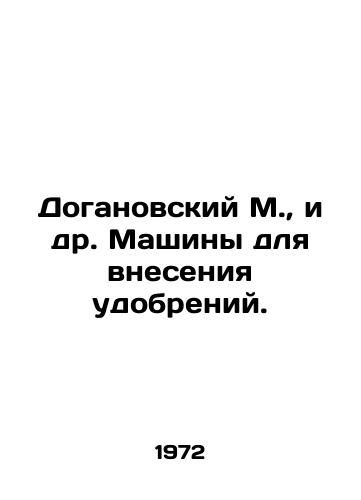 Догановский М., и др. Машины для внесения удобрений.

1972